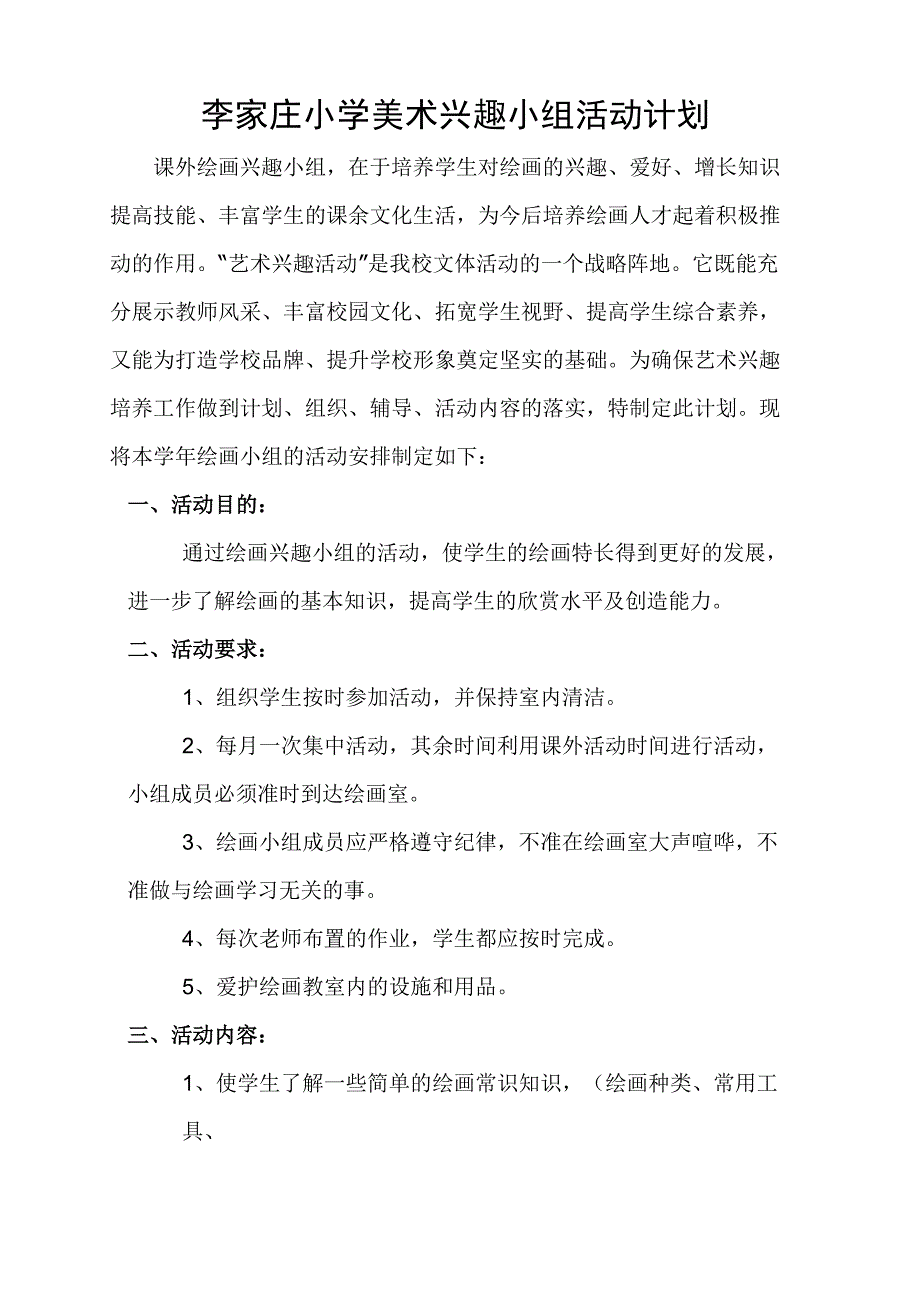 李家庄小学美术兴趣小组活动计划

课外绘画兴趣小组，在于培养学生对绘画的兴趣、爱好、增长知识提高技能、丰富学生的课余文化生活，为今后培养绘画人才起着积极推动的作用。“艺术兴趣活动”是我校文体活动的一个战略阵地。它既能充分展示教师风采、丰富校园文化、拓宽学生视野、提高学生综合素养，又能为打造学校品牌、提升学校形象奠定坚实的基础。为确保艺术兴趣培养工作做到计划、组织、辅导、活动内容的落实，特制定此计划。现将本学年绘画小组的活动安排制定如下：

一、活动目的：

通过绘画兴趣小组的活动，使学生的绘画特长得到更好的发展，进一步了解绘画的基本知识，提高学生的欣赏水平及创造能力。

二、活动要求：

1、组织学生按时参加活动，并保持室内清洁。

2、每月一次集中活动，其余时间利用课外活动时间进行活动，小组成员必须准时到达绘画室。

3、绘画小组成员应严格遵守纪律，不准在绘画室大声喧哗，不准做与绘画学习无关的事。

4、每次老师布置的作业，学生都应按时完成。

5、爱护绘画教室内的设施和用品。

三、活动内容：

1、使学生了解一些简单的绘画常识知识，（绘画种类、常用工具、